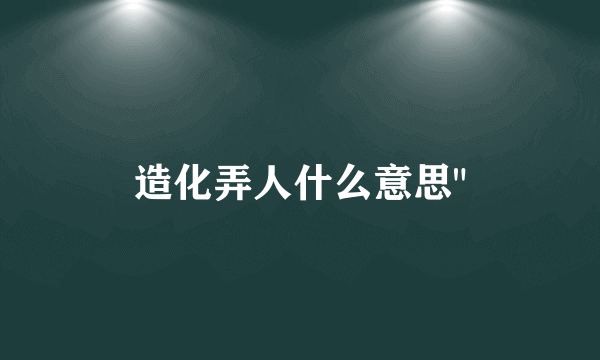 造化弄人什么意思"